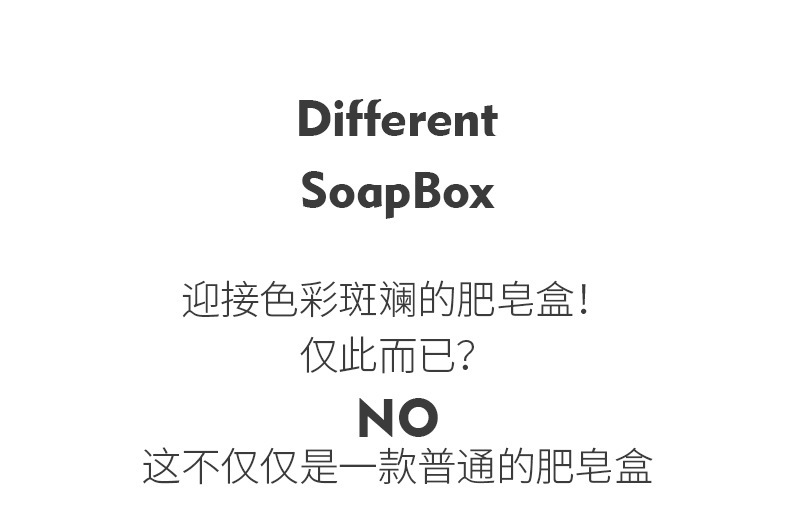 Different
SoapBox

迎接色彩斑斓的肥皂盒!
仅此而已?
NO
这不仅仅是一款普通的肥皂盒